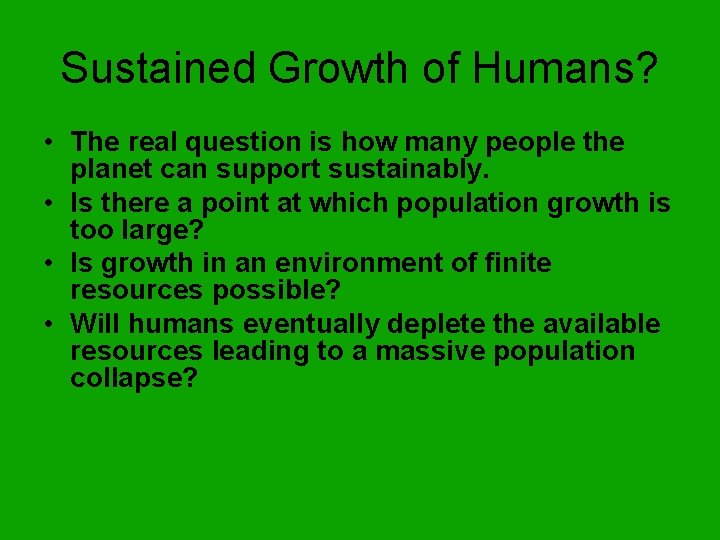 Sustained Growth of Humans?

• The real question is how many people the planet can support sustainably.
• Is there a point at which population growth is too large?
• Is growth in an environment of finite resources possible?
• Will humans eventually deplete the available resources leading to a massive population collapse?